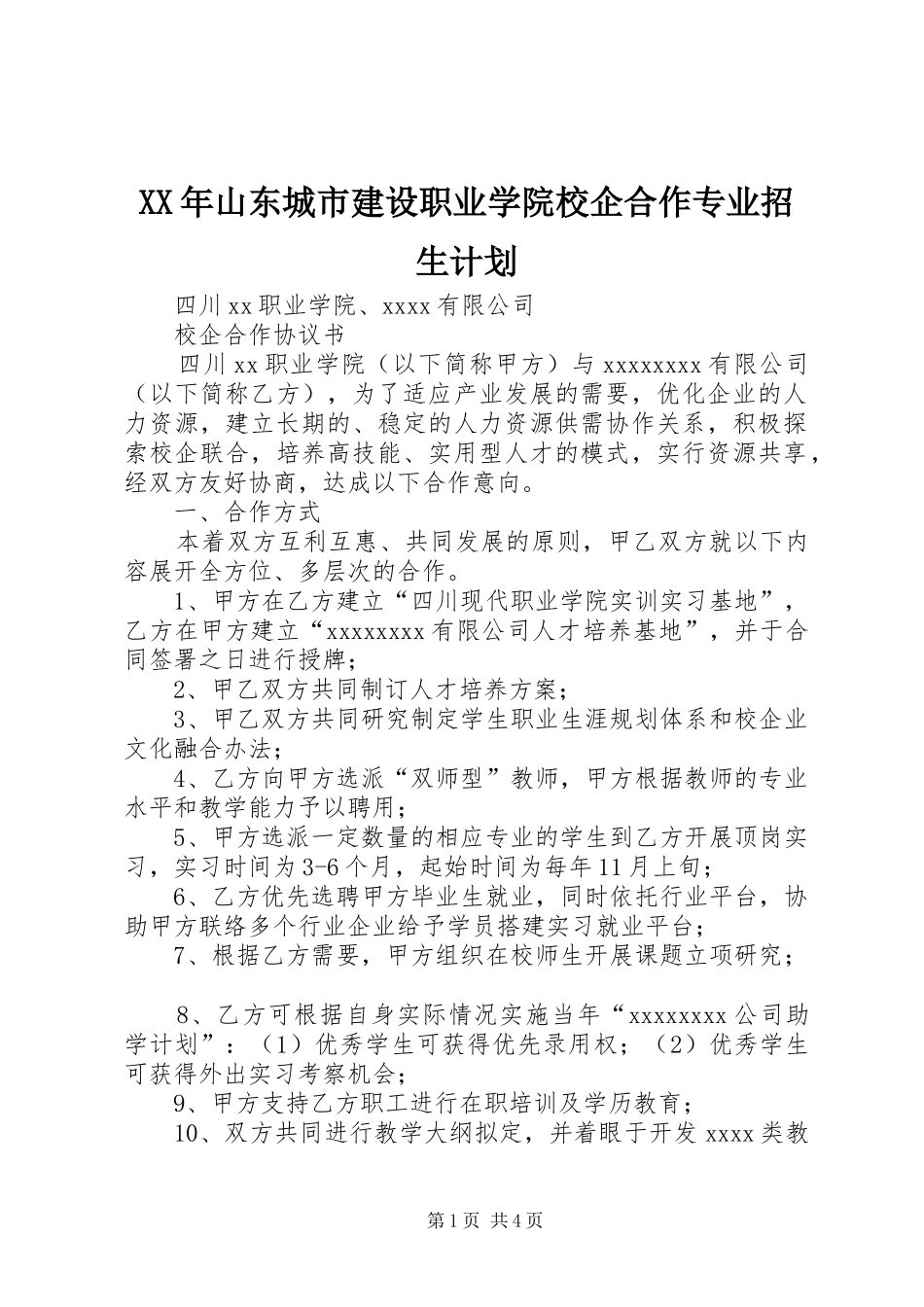 XX年山东城市建设职业学院校企合作专业招生计划

四川xx职业学院、xxxx有限公司

校企合作协议书

四川xx职业学院（以下简称甲方）与xxxxxxxx有限公司（以下简称乙方），为了适应产业发展的需要，优化企业的人力资源，建立长期的、稳定的人力资源供需协作关系，积极探索校企联合，培养高技能、实用型人才的模式，实行资源共享，经双方友好协商，达成以下合作意向。

一、合作方式

本着双方互利互惠、共同发展的原则，甲乙双方就以下内容展开全方位、多层次的合作。

1、甲方在乙方建立“四川现代职业学院实训实习基地”，乙方在甲方建立“xxxxxxxx有限公司人才培养基地”，并于合同签署之日进行授牌；

2、甲乙双方共同制订人才培养方案；

3、甲乙双方共同研究制定学生职业生涯规划体系和校企业文化融合办法；

4、乙方向甲方选派“双师型”教师，甲方根据教师的专业水平和教学能力予以聘用；

5、甲方选派一定数量的相应专业的学生到乙方开展顶岗实习，实习时间为3-6个月，起始时间为每年11月上旬；

6、乙方优先选聘甲方毕业生就业，同时依托行业平台，协助甲方联络多个行业企业给予学员搭建实习就业平台；

7、根据乙方需要，甲方组织在校师生开展课题立项研究；

8、乙方可根据自身实际情况实施当年“xxxxxxxx公司助学计划”：（1）优秀学生可获得优先录用权；（2）优秀学生可获得外出实习考察机会；

9、甲方支持乙方职工进行在职培训及学历教育；

10、双方共同进行教学大纲拟定，并着眼于开发xxxx类教

第1页 共4页